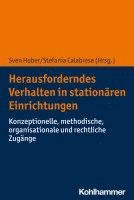 Sven Huber/Stefania Calabrese (Hrsg.)

Herausforderndes Verhalten in stationären Einrichtungen

Konzeptionelle, methodische, organisationale und rechtliche Zugänge

Kohlhammer